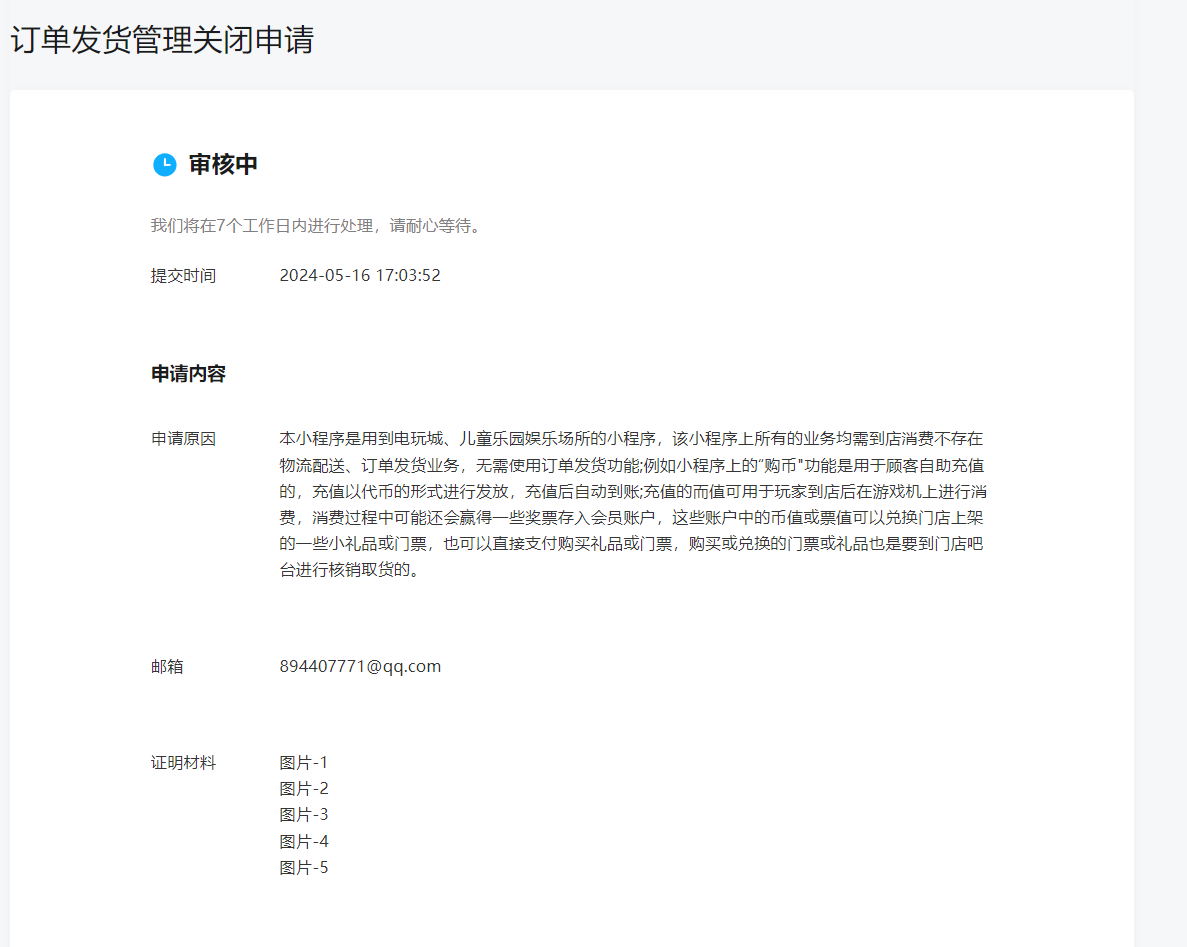 订单发货管理关闭申请

审核中

我们将在7个工作日内进行处理，请耐心等待。

提交时间 2024-05-16 17:03:52

申请内容

申请原因 本小程序是用到电玩城、儿童乐园娱乐场所的小程序，该小程序上所有的业务均需到店消费不存在物流配送、订单发货业务，无需使用订单发货功能;例如小程序上的"购币"功能是用于顾客自助充值的，充值以代币的形式进行发放，充值后自动到账;充值的而值可用于玩家到店后在游戏机上进行消费，消费过程中可能还会赢得一些奖票存入会员账户，这些账户中的币值或票值可以兑换门店上架的一些小礼品或门票，也可以直接支付购买礼品或门票，购买或兑换的门票或礼品也是要到门店吧台进行核销取货的。

邮箱 894407771@qq.com

证明材料 图片-1
图片-2
图片-3
图片-4
图片-5